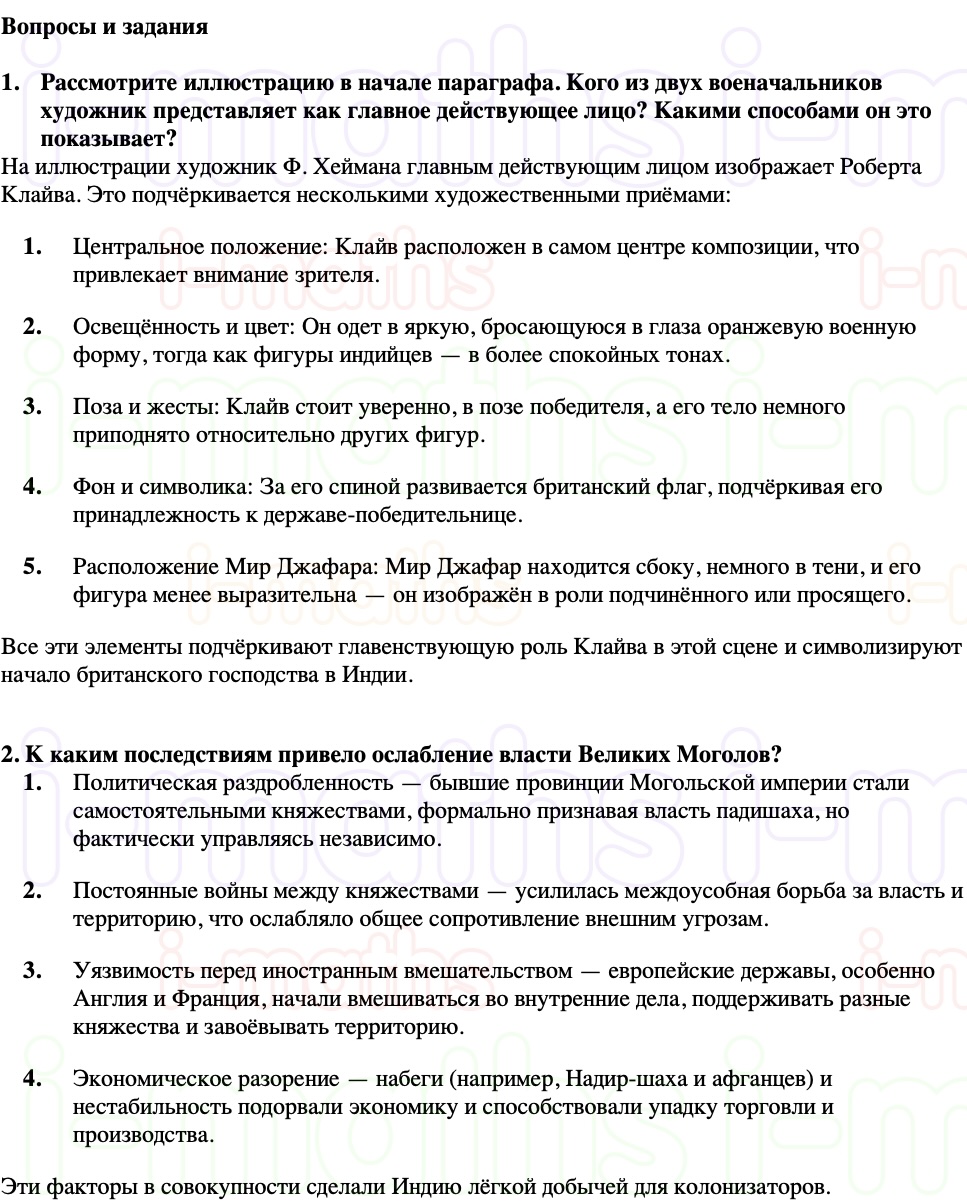 Вопросы и задания

1. Рассмотрите иллюстрацию в начале параграфа. Кого из двух военачальников художник представляет как главное действующее лицо? Какими способами он это показывает?

На иллюстрации художник Ф. Хеймана главным действующим лицом изображает Роберта Клайва. Это подчёркивается несколькими художественными приёмами:

1. Центральное положение: Клайв расположен в самом центре композиции, что привлекает внимание зрителя.

2. Освещённость и цвет: Он одет в яркую, бросающуюся в глаза оранжевую военную форму, тогда как фигуры индийцев — в более спокойных тонах.

3. Поза и жесты: Клайв стоит уверенно, в позе победителя, а его тело немного приподнято относительно других фигур.

4. Фон и символика: За его спиной развивается британский флаг, подчёркивая его принадлежность к державе-победительнице.

5. Расположение Мир Джафара: Мир Джафар находится сбоку, немного в тени, и его фигура менее выразительна — он изображён в роли подчинённого или просящего.

Все эти элементы подчёркивают главенствующую роль Клайва в этой сцене и символизируют начало британского господства в Индии.

2. К каким последствиям привело ослабление власти Великих Моголов?

1. Политическая раздробленность — бывшие провинции Могольской империи стали самостоятельными княжествами, формально признавая власть падишаха, но фактически управляясь независимо.

2. Постоянные войны между княжествами — усилилась междоусобная борьба за власть и территорию, что ослабляло общее сопротивление внешним угрозам.

3. Уязвимость перед иностранным вмешательством — европейские державы, особенно Англия и Франция, начали вмешиваться во внутренние дела, поддерживать разные княжества и завоёвывать территорию.

4. Экономическое разорение — набеги (например, Надир-шаха и афганцев) и нестабильность подорвали экономику и способствовали упадку торговли и производства.

Эти факторы в совокупности сделали Индию лёгкой добычей для колонизаторов.